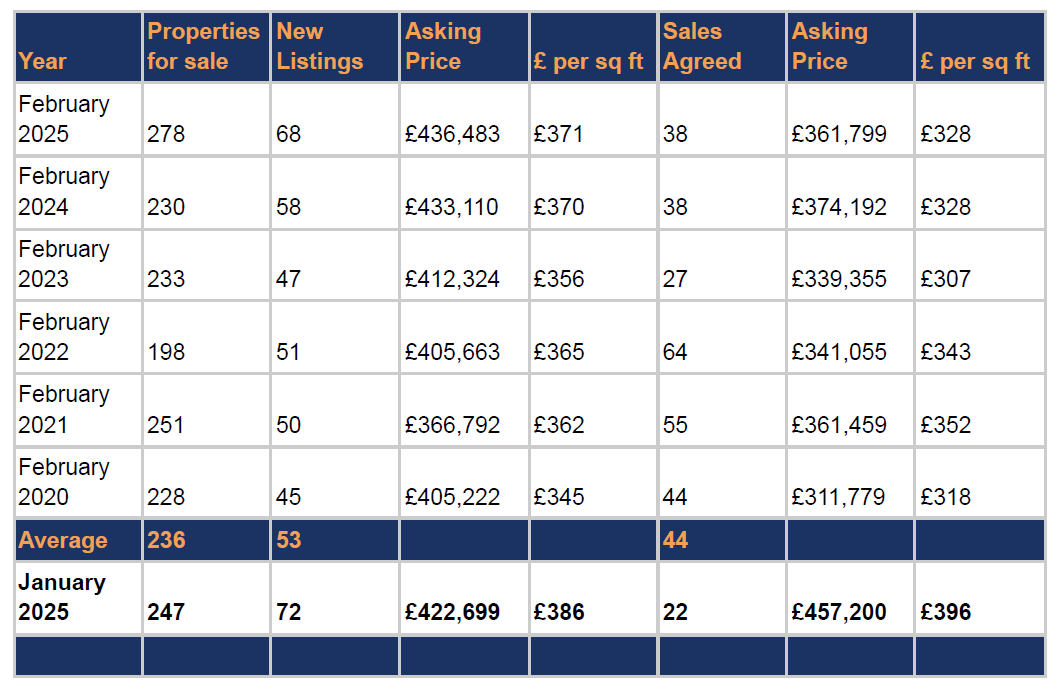 | Year | Properties for sale | New Listings | Asking Price | £ per sq ft | Sales Agreed | Asking Price | £ per sq ft |
|---|---|---|---|---|---|---|---|
| February 2025 | 278 | 68 | £436,483 | £371 | 38 | £361,799 | £328 |
| February 2024 | 230 | 58 | £433,110 | £370 | 38 | £374,192 | £328 |
| February 2023 | 233 | 47 | £412,324 | £356 | 27 | £339,355 | £307 |
| February 2022 | 198 | 51 | £405,663 | £365 | 64 | £341,055 | £343 |
| February 2021 | 251 | 50 | £366,792 | £362 | 55 | £361,459 | £352 |
| February 2020 | 228 | 45 | £405,222 | £345 | 44 | £311,779 | £318 |
| Average | 236 | 53 | | | 44 | | |
| January 2025 | 247 | 72 | £422,699 | £386 | 22 | £457,200 | £396 |
| | | | | | | | |